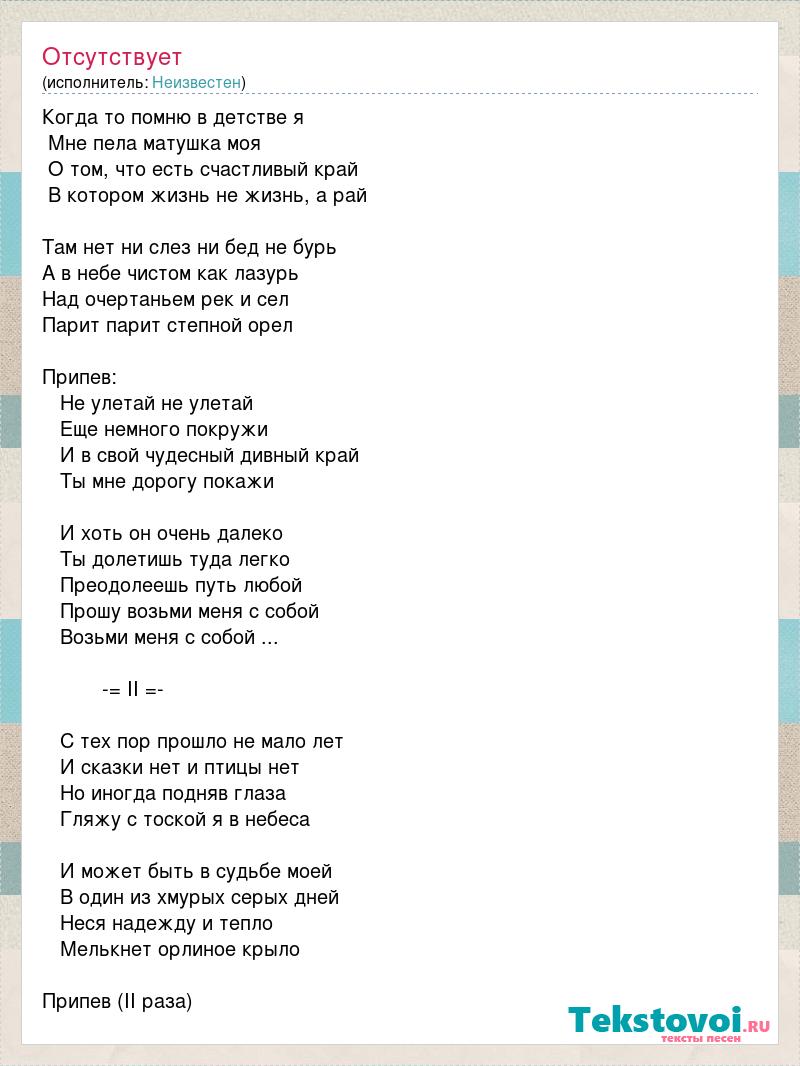 Отсутствует
(исполнитель: Неизвестен)

Когда то помню в детстве я
Мне пела матушка моя
О том, что есть счастливый край
В котором жизнь не жизнь, а рай

Там нет ни слез ни бед не бурь
А в небе чистом как лазурь
Над очертаньем рек и сел
Парит парит степной орел

Припев:
Не улетай не улетай
Еще немного покружи
И в свой чудесный дивный край
Ты мне дорогу покажи

И хоть он очень далеко
Ты долетишь туда легко
Преодолеешь путь любой
Прошу возьми меня с собой
Возьми меня с собой ...

-= II =-

С тех пор прошло не мало лет
И сказки нет и птицы нет
Но иногда подняв глаза
Гляжу с тоской я в небеса

И может быть в судьбе моей
В один из хмурых серых дней
Неся надежду и тепло
Мелькнет орлиное крыло

Припев (II раза)

Tekstovoi.RU
тексты песен